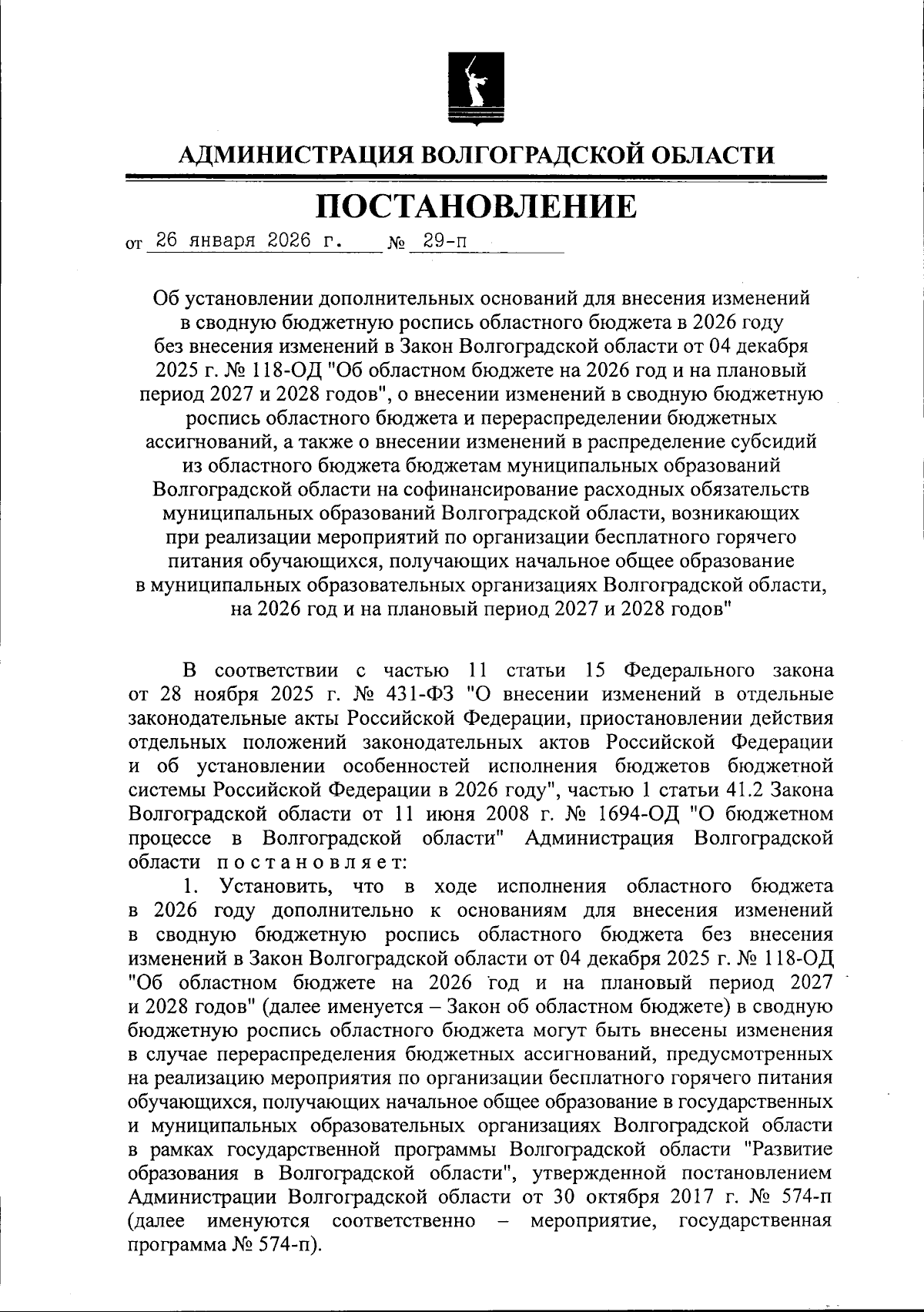 АДМИНИСТРАЦИЯ ВОЛГОГРАДСКОЙ ОБЛАСТИ

ПОСТАНОВЛЕНИЕ

от 26 января 2026 г. № 29-п

Об установлении дополнительных оснований для внесения изменений в сводную бюджетную роспись областного бюджета в 2026 году без внесения изменений в Закон Волгоградской области от 04 декабря 2025 г. № 118-ОД "Об областном бюджете на 2026 год и на плановый период 2027 и 2028 годов", о внесении изменений в сводную бюджетную роспись областного бюджета и перераспределении бюджетных ассигнований, а также о внесении изменений в распределение субсидий из областного бюджета бюджетам муниципальных образований Волгоградской области на софинансирование расходных обязательств муниципальных образований Волгоградской области, возникающих при реализации мероприятий по организации бесплатного горячего питания обучающихся, получающих начальное общее образование в муниципальных образовательных организациях Волгоградской области, на 2026 год и на плановый период 2027 и 2028 годов"

В соответствии с частью 11 статьи 15 Федерального закона от 28 ноября 2025 г. № 431-ФЗ "О внесении изменений в отдельные законодательные акты Российской Федерации, приостановлении действия отдельных положений законодательных актов Российской Федерации и об установлении особенностей исполнения бюджетов бюджетной системы Российской Федерации в 2026 году", частью 1 статьи 41.2 Закона Волгоградской области от 11 июня 2008 г. № 1694-ОД "О бюджетном процессе в Волгоградской области" Администрация Волгоградской области постановляет:

1. Установить, что в ходе исполнения областного бюджета в 2026 году дополнительно к основаниям для внесения изменений в сводную бюджетную роспись областного бюджета без внесения изменений в Закон Волгоградской области от 04 декабря 2025 г. № 118-ОД "Об областном бюджете на 2026 год и на плановый период 2027 и 2028 годов" (далее именуется – Закон об областном бюджете) в сводную бюджетную роспись областного бюджета могут быть внесены изменения в случае перераспределения бюджетных ассигнований, предусмотренных на реализацию мероприятия по организации бесплатного горячего питания обучающихся, получающих начальное общее образование в государственных и муниципальных образовательных организациях Волгоградской области в рамках государственной программы Волгоградской области "Развитие образования в Волгоградской области", утвержденной постановлением Администрации Волгоградской области от 30 октября 2017 г. № 574-п (далее именуются соответственно – мероприятие, государственная программа № 574-п).